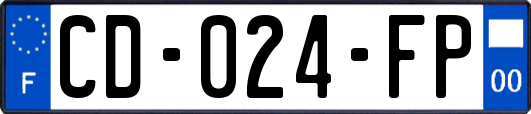 F
CD-024-FP
00